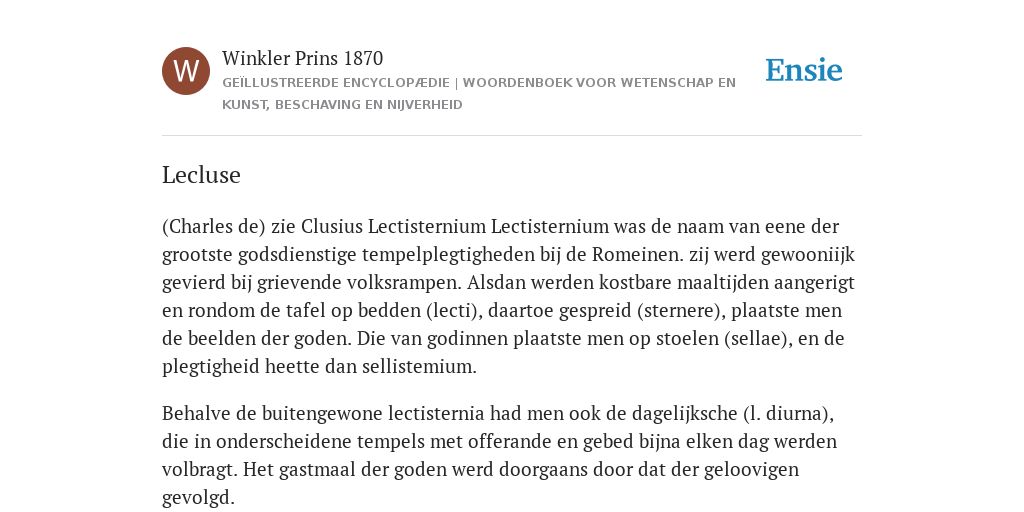 W

Winkler Prins 1870

GEÏLLUSTREERDE ENCYCLOPÆDIE | WOORDENBOEK VOOR WETENSCHAP EN KUNST, BESCHAVING EN NIJVERHEID

Ensie

Lecluse

(Charles de) zie Clusius Lectisternium Lectisternium was de naam van eene der grootste godsdienstige tempelplegtigheden bij de Romeinen. zij werd gewooniijk gevierd bij grievende volksrampen. Alsdan werden kostbare maaltijden aangerigt en rondom de tafel op bedden (lecti), daartoe gespreid (sternere), plaatste men de beelden der goden. Die van godinnen plaatste men op stoelen (sellae), en de plegtigheid heette dan sellistemium.

Behalve de buitengewone lectisternia had men ook de dagelijksche (l. diurna), die in onderscheidene tempels met offerande en gebed bijna elken dag werden volbragt. Het gastmaal der goden werd doorgaans door dat der geloovigen gevolgd.